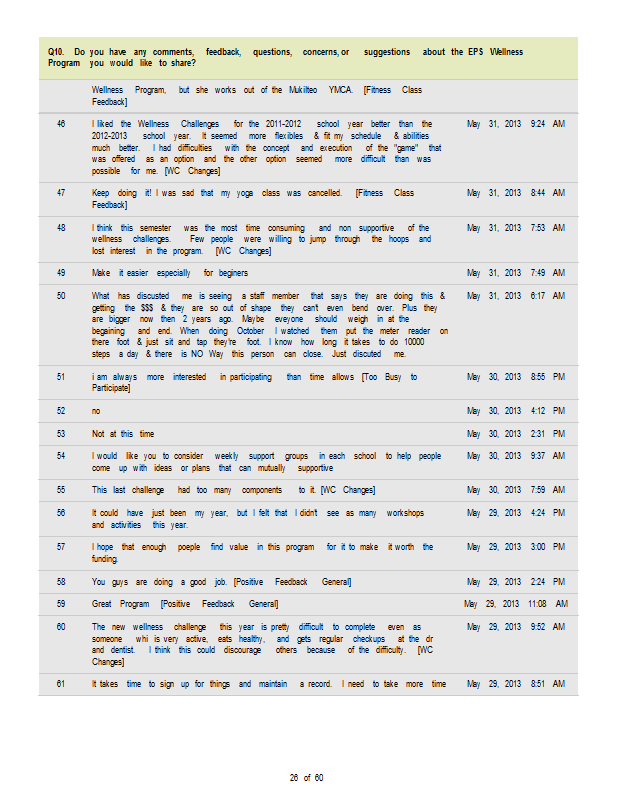 Q10. Do you have any comments, feedback, questions, concerns, or suggestions about the EPS Wellness Program you would like to share?

| | | |
|---|---|---|
| | Wellness Program, but she works out of the Mukilteo YMCA. [Fitness Class Feedback] | |
| 46 | I liked the Wellness Challenges for the 2011-2012 school year better than the 2012-2013 school year. It seemed more flexibles & fit my schedule & abilities much better. I had difficulties with the concept and execution of the "game" that was offered as an option and the other option seemed more difficult than was possible for me. [WC Changes] | May 31, 2013 9:24 AM |
| 47 | Keep doing it! I was sad that my yoga class was cancelled. [Fitness Class Feedback] | May 31, 2013 8:44 AM |
| 48 | I think this semester was the most time consuming and non supportive of the wellness challenges. Few people were willing to jump through the hoops and lost interest in the program. [WC Changes] | May 31, 2013 7:53 AM |
| 49 | Make it easier especially for beginers | May 31, 2013 7:49 AM |
| 50 | What has discusted me is seeing a staff member that says they are doing this & getting the $$$ & they are so out of shape they can't even bend over. Plus they are bigger now then 2 years ago. Maybe eveyone should weigh in at the begaining and end. When doing October I watched them put the meter reader on there foot & just sit and tap they're foot. I know how long it takes to do 10000 steps a day & there is NO Way this person can close. Just discuted me. | May 31, 2013 6:17 AM |
| 51 | i am always more interested in participating than time allows [Too Busy to Participate] | May 30, 2013 8:55 PM |
| 52 | no | May 30, 2013 4:12 PM |
| 53 | Not at this time | May 30, 2013 2:31 PM |
| 54 | I would like you to consider weekly support groups in each school to help people come up with ideas or plans that can mutually supportive | May 30, 2013 9:37 AM |
| 55 | This last challenge had too many components to it. [WC Changes] | May 30, 2013 7:59 AM |
| 56 | It could have just been my year, but I felt that I didn't see as many workshops and activities this year. | May 29, 2013 4:24 PM |
| 57 | I hope that enough poeple find value in this program for it to make it worth the funding. | May 29, 2013 3:00 PM |
| 58 | You guys are doing a good job. [Positive Feedback General] | May 29, 2013 2:24 PM |
| 59 | Great Program [Positive Feedback General] | May 29, 2013 11:08 AM |
| 60 | The new wellness challenge this year is pretty difficult to complete even as someone whi is very active, eats healthy, and gets regular checkups at the dr and dentist. I think this could discourage others because of the difficulty. [WC Changes] | May 29, 2013 9:52 AM |
| 61 | It takes time to sign up for things and maintain a record. I need to take more time | May 29, 2013 8:51 AM |

26 of 60